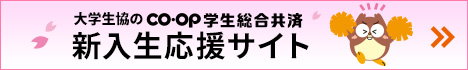 大学生協の CO·OP 学生総合共済
新入生応援サイト